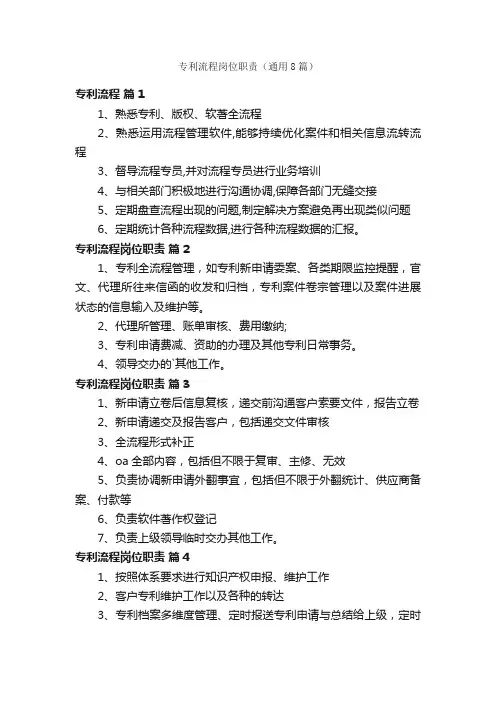 专利流程岗位职责（通用8篇）

专利流程 篇1

1、熟悉专利、版权、软著全流程

2、熟悉运用流程管理软件,能够持续优化案件和相关信息流转流程

3、督导流程专员,并对流程专员进行业务培训

4、与相关部门积极地进行沟通协调,保障各部门无缝交接

5、定期盘查流程出现的问题,制定解决方案避免再出现类似问题

6、定期统计各种流程数据,进行各种流程数据的汇报。

专利流程岗位职责 篇2

1、专利全流程管理，如专利新申请委案、各类期限监控提醒，官文、代理所往来信函的收发和归档，专利案件卷宗管理以及案件进展状态的信息输入及维护等。

2、代理所管理、账单审核、费用缴纳;

3、专利申请费减、资助的办理及其他专利日常事务。

4、领导交办的`其他工作。

专利流程岗位职责 篇3

1、新申请立卷后信息复核，递交前沟通客户索要文件，报告立卷

2、新申请递交及报告客户，包括递交文件审核

3、全流程形式补正

4、oa全部内容，包括但不限于复审、主修、无效

5、负责协调新申请外翻事宜，包括但不限于外翻统计、供应商备案、付款等

6、负责软件著作权登记

7、负责上级领导临时交办其他工作。

专利流程岗位职责 篇4

1、按照体系要求进行知识产权申报、维护工作

2、客户专利维护工作以及各种的转达

3、专利档案多维度管理、定时报送专利申请与总结给上级，定时